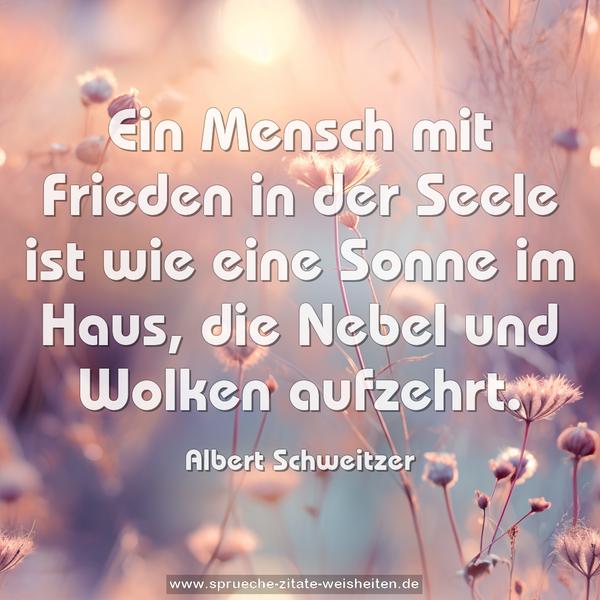 Ein Mensch mit Frieden in der Seele ist wie eine Sonne im Haus, die Nebel und Wolken aufzehrt.

Albert Schweitzer

www.sprueche-zitate-weisheiten.de